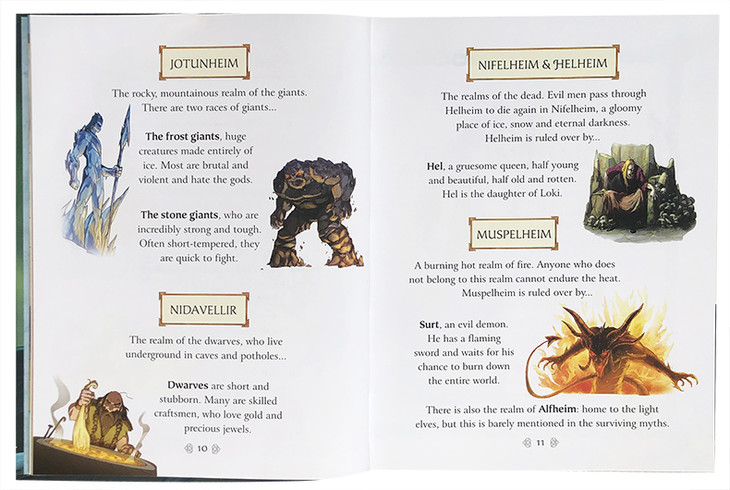 JOTUNHEIM

The rocky, mountainous realm of the giants. There are two races of giants...

The frost giants, huge creatures made entirely of ice. Most are brutal and violent and hate the gods.

The stone giants, who are incredibly strong and tough. Often short-tempered, they are quick to fight.

NIDAVELLIR

The realm of the dwarves, who live underground in caves and potholes...

Dwarves are short and stubborn. Many are skilled craftsmen, who love gold and precious jewels.

10

NIFELHEIM & HELHEIM

The realms of the dead. Evil men pass through Helheim to die again in Nifelheim, a gloomy place of ice, snow and eternal darkness. Helheim is ruled over by...

Hel, a gruesome queen, half young and beautiful, half old and rotten. Hel is the daughter of Loki.

MUSPELHEIM

A burning hot realm of fire. Anyone who does not belong to this realm cannot endure the heat. Muspelheim is ruled over by...

Surt, an evil demon. He has a flaming sword and waits for his chance to burn down the entire world.

There is also the realm of Alfheim: home to the light elves, but this is barely mentioned in the surviving myths.

11